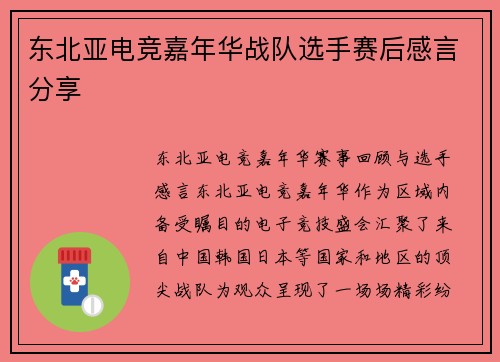 东北亚电竞嘉年华战队选手赛后感言分享

东北亚电竞嘉年华赛事回顾与选手感言东北亚电竞嘉年华作为区域内备受瞩目的电子竞技盛会汇聚了来自中国韩国日本等国家和地区的顶尖战队为观众呈现了一场场精彩纷